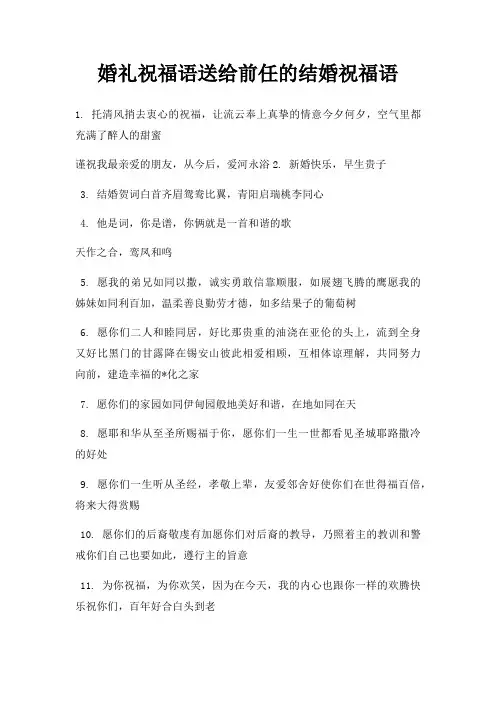 婚礼祝福语送给前任的结婚祝福语

1. 托清风捎去衷心的祝福，让流云奉上真挚的情意今夕何夕，空气里都充满了醉人的甜蜜

谨祝我最亲爱的朋友，从今后，爱河永浴 2. 新婚快乐，早生贵子

3. 结婚贺词白首齐眉鸳鸯比翼，青阳启瑞桃李同心

4. 他是词，你是谱，你俩就是一首和谐的歌

天作之合，鸾凤和鸣

5. 愿我的弟兄如同以撒，诚实勇敢信靠顺服，如展翅飞腾的鹰愿我的姊妹如同利百加，温柔善良勤劳才德，如多结果子的葡萄树

6. 愿你们二人和睦同居，好比那贵重的油浇在亚伦的头上，流到全身又好比黑门的甘露降在锡安山彼此相爱相顾，互相体谅理解，共同努力向前，建造幸福的*化之家

7. 愿你们的家园如同伊甸园般地美好和谐，在地如同在天

8. 愿耶和华从至圣所赐福于你，愿你们一生一世都看见圣城耶路撒冷的好处

9. 愿你们一生听从圣经，孝敬上辈，友爱邻舍好使你们在世得福百倍，将来大得赏赐

10. 愿你们的后裔敬虔有加愿你们对后裔的教导，乃照着主的教训和警戒你们自己也要如此，遵行主的旨意

11. 为你祝福，为你欢笑，因为在今天，我的内心也跟你一样的欢腾快乐祝你们，百年好合白头到老